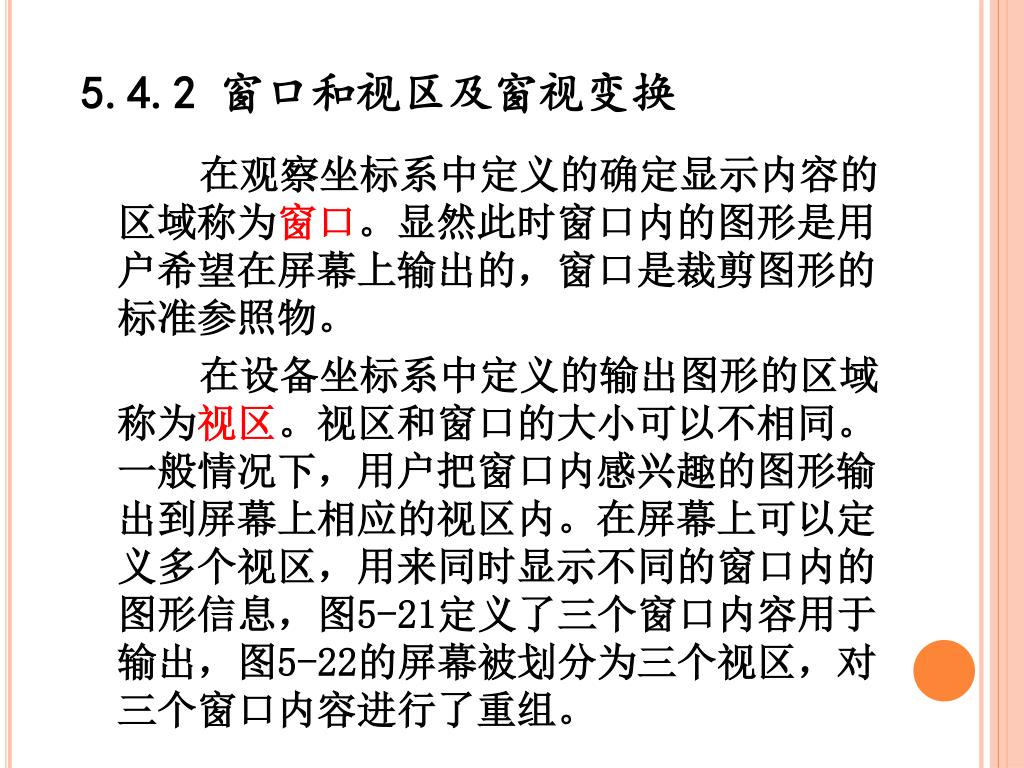 5.4.2 窗口和视区及窗视变换

在观察坐标系中定义的确定显示内容的区域称为窗口。显然此时窗口内的图形是用户希望在屏幕上输出的，窗口是裁剪图形的标准参照物。

在设备坐标系中定义的输出图形的区域称为视区。视区和窗口的大小可以不相同。一般情况下，用户把窗口内感兴趣的图形输出到屏幕上相应的视区内。在屏幕上可以定义多个视区，用来同时显示不同的窗口内的图形信息，图5-21定义了三个窗口内容用于输出，图5-22的屏幕被划分为三个视区，对三个窗口内容进行了重组。